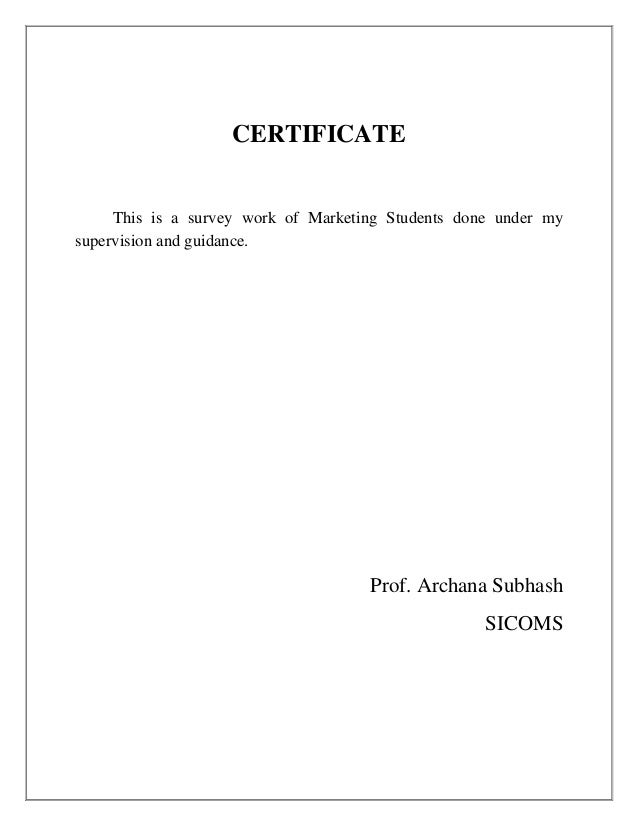 CERTIFICATE

This is a survey work of Marketing Students done under my supervision and guidance.

Prof. Archana Subhash
SICOMS